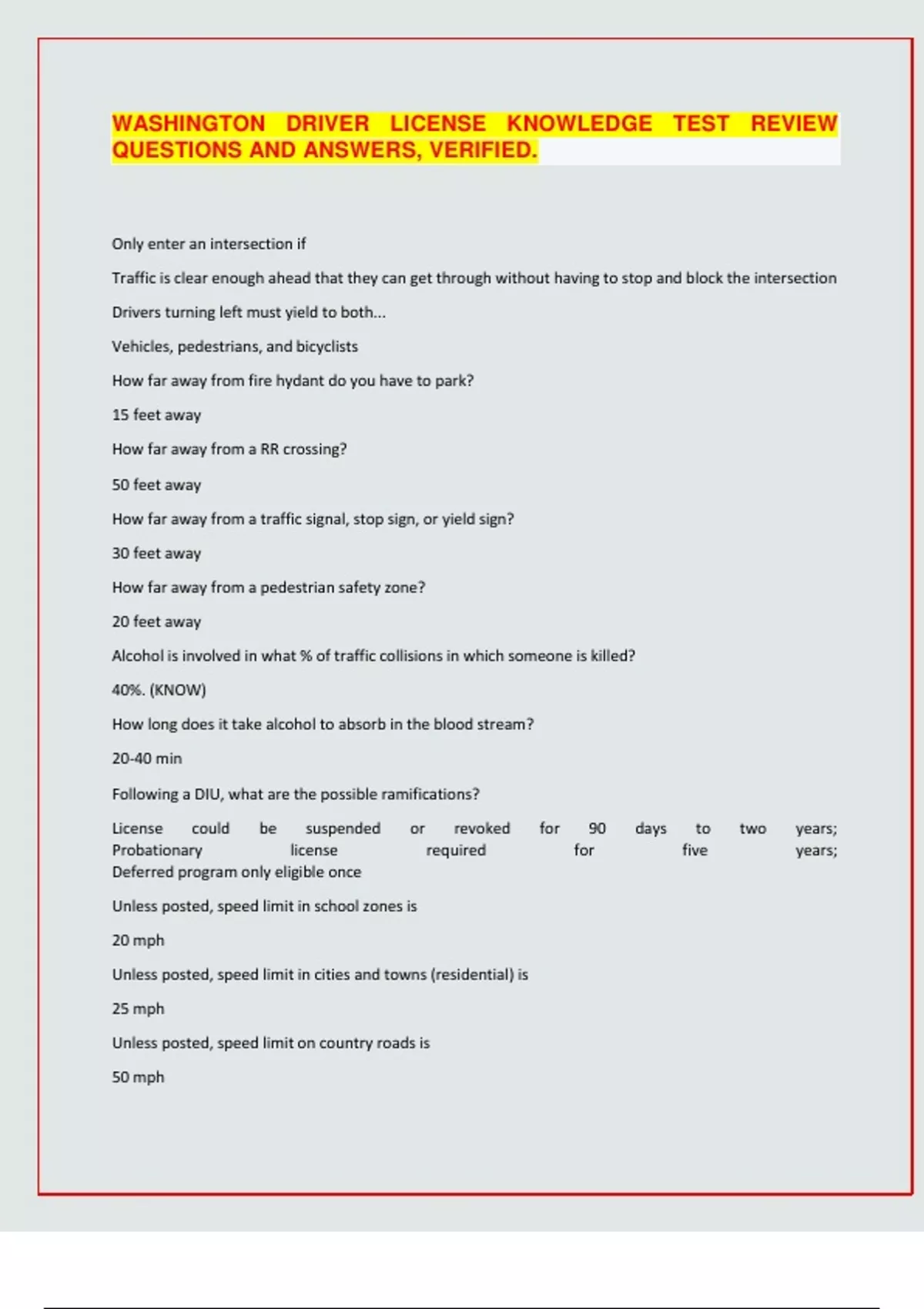 WASHINGTON DRIVER LICENSE KNOWLEDGE TEST REVIEW QUESTIONS AND ANSWERS, VERIFIED.

Only enter an intersection if

Traffic is clear enough ahead that they can get through without having to stop and block the intersection

Drivers turning left must yield to both...

Vehicles, pedestrians, and bicyclists

How far away from fire hydant do you have to park?

15 feet away

How far away from a RR crossing?

50 feet away

How far away from a traffic signal, stop sign, or yield sign?

30 feet away

How far away from a pedestrian safety zone?

20 feet away

Alcohol is involved in what % of traffic collisions in which someone is killed?

40%. (KNOW)

How long does it take alcohol to absorb in the blood stream?

20-40 min

Following a DIU, what are the possible ramifications?

License could be suspended or revoked for 90 days to two years; Probationary license required for five years; Deferred program only eligible once

Unless posted, speed limit in school zones is

20 mph

Unless posted, speed limit in cities and towns (residential) is

25 mph

Unless posted, speed limit on country roads is

50 mph